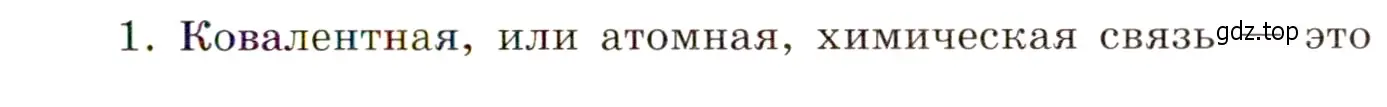 1. Ковалентная, или атомная, химическая связь gdz.top это